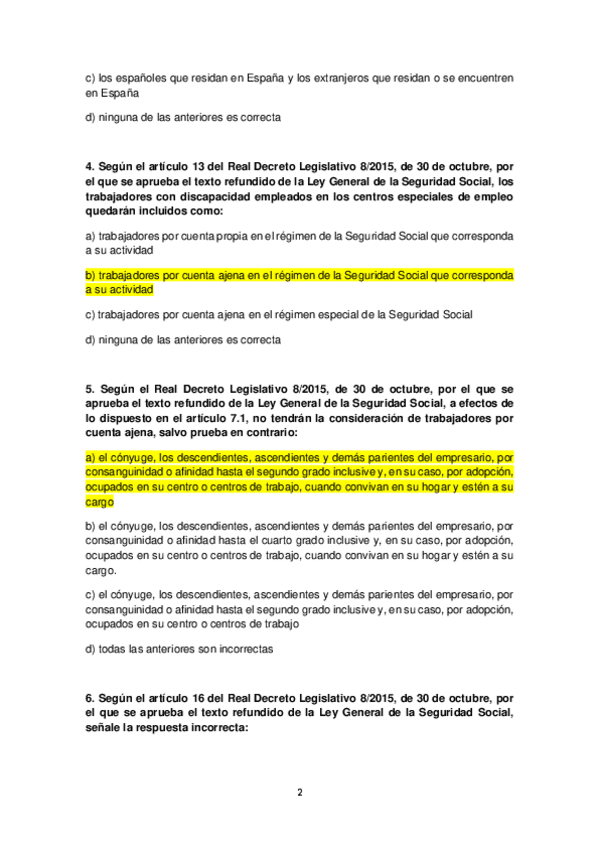 c) los españoles que residan en España y los extranjeros que residan o se encuentren en España

d) ninguna de las anteriores es correcta

4. Según el artículo 13 del Real Decreto Legislativo 8/2015, de 30 de octubre, por el que se aprueba el texto refundido de la Ley General de la Seguridad Social, los trabajadores con discapacidad empleados en los centros especiales de empleo quedarán incluidos como:

a) trabajadores por cuenta propia en el régimen de la Seguridad Social que corresponda a su actividad

b) trabajadores por cuenta ajena en el régimen de la Seguridad Social que corresponda a su actividad

c) trabajadores por cuenta ajena en el régimen especial de la Seguridad Social

d) ninguna de las anteriores es correcta

5. Según el Real Decreto Legislativo 8/2015, de 30 de octubre, por el que se aprueba el texto refundido de la Ley General de la Seguridad Social, a efectos de lo dispuesto en el artículo 7.1, no tendrán la consideración de trabajadores por cuenta ajena, salvo prueba en contrario:

a) el cónyuge, los descendientes, ascendientes y demás parientes del empresario, por consanguinidad o afinidad hasta el segundo grado inclusive y, en su caso, por adopción, ocupados en su centro o centros de trabajo, cuando convivan en su hogar y estén a su cargo

b) el cónyuge, los descendientes, ascendientes y demás parientes del empresario, por consanguinidad o afinidad hasta el cuarto grado inclusive y, en su caso, por adopción, ocupados en su centro o centros de trabajo, cuando convivan en su hogar y estén a su cargo.

c) el cónyuge, los descendientes, ascendientes y demás parientes del empresario, por consanguinidad o afinidad hasta el segundo grado inclusive y, en su caso, por adopción, ocupados en su centro o centros de trabajo

d) todas las anteriores son incorrectas

6. Según el artículo 16 del Real Decreto Legislativo 8/2015, de 30 de octubre, por el que se aprueba el texto refundido de la Ley General de la Seguridad Social, señale la respuesta incorrecta:

2